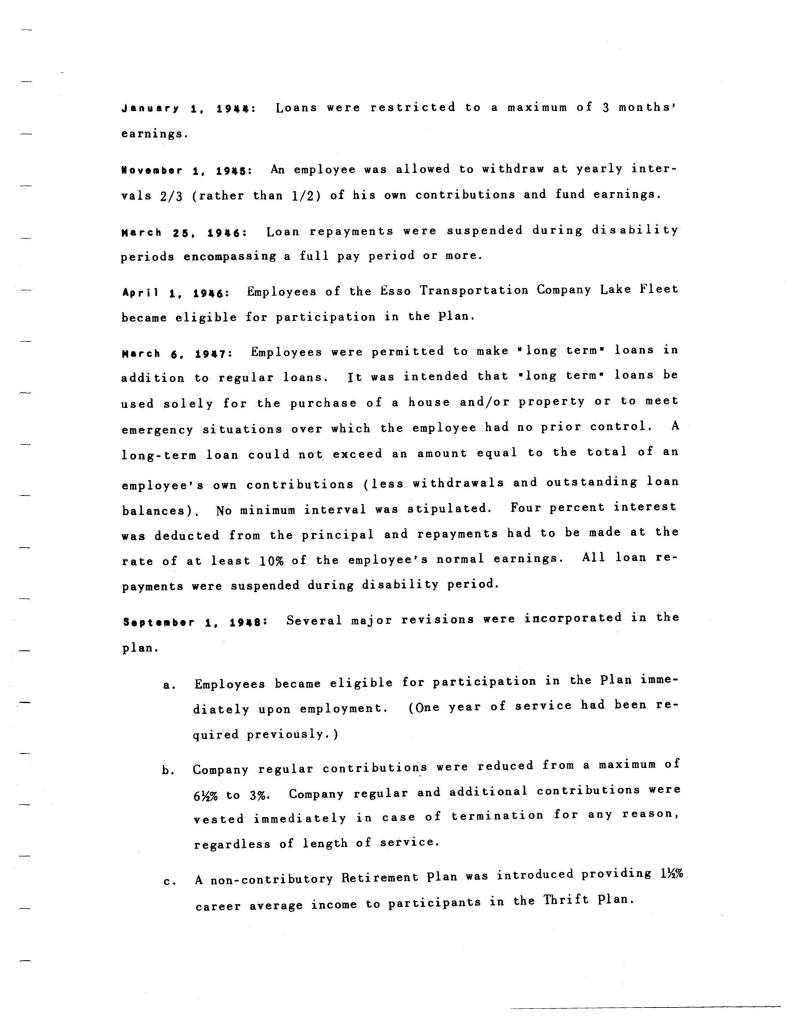 January 1, 1944: Loans were restricted to a maximum of 3 months' earnings.

November 1, 1945: An employee was allowed to withdraw at yearly intervals 2/3 (rather than 1/2) of his own contributions and fund earnings.

March 25, 1946: Loan repayments were suspended during disability periods encompassing a full pay period or more.

April 1, 1946: Employees of the Esso Transportation Company Lake Fleet became eligible for participation in the Plan.

March 6, 1947: Employees were permitted to make "long term" loans in addition to regular loans. It was intended that "long term" loans be used solely for the purchase of a house and/or property or to meet emergency situations over which the employee had no prior control. A long-term loan could not exceed an amount equal to the total of an employee's own contributions (less withdrawals and outstanding loan balances). No minimum interval was stipulated. Four percent interest was deducted from the principal and repayments had to be made at the rate of at least 10% of the employee's normal earnings. All loan repayments were suspended during disability period.

September 1, 1948: Several major revisions were incorporated in the plan.

a. Employees became eligible for participation in the Plan immediately upon employment. (One year of service had been required previously.)

b. Company regular contributions were reduced from a maximum of 6½% to 3%. Company regular and additional contributions were vested immediately in case of termination for any reason, regardless of length of service.

c. A non-contributory Retirement Plan was introduced providing 1½% career average income to participants in the Thrift Plan.